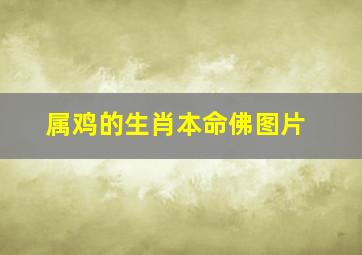 属鸡的生肖本命佛图片